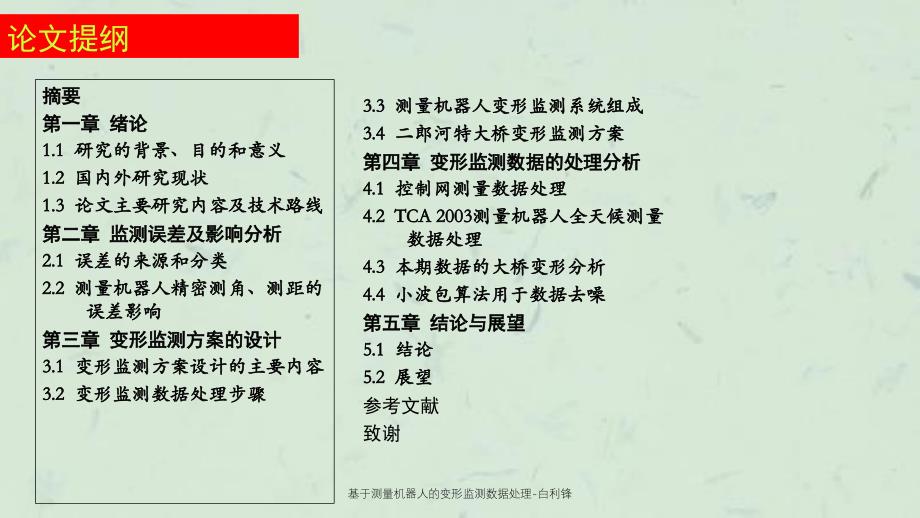 论文提纲

摘要
第一章 绪论
1.1 研究的背景、目的和意义
1.2 国内外研究现状
1.3 论文主要研究内容及技术路线
第二章 监测误差及影响分析
2.1 误差的来源和分类
2.2 测量机器人精密测角、测距的误差影响
第三章 变形监测方案的设计
3.1 变形监测方案设计的主要内容
3.2 变形监测数据处理步骤

3.3 测量机器人变形监测系统组成
3.4 二郎河特大桥变形监测方案
第四章 变形监测数据的处理分析
4.1 控制网测量数据处理
4.2 TCA 2003测量机器人全天候测量数据处理
4.3 本期数据的大桥变形分析
4.4 小波包算法用于数据去噪
第五章 结论与展望
5.1 结论
5.2 展望
参考文献
致谢

基于测量机器人的变形监测数据处理-白利锋